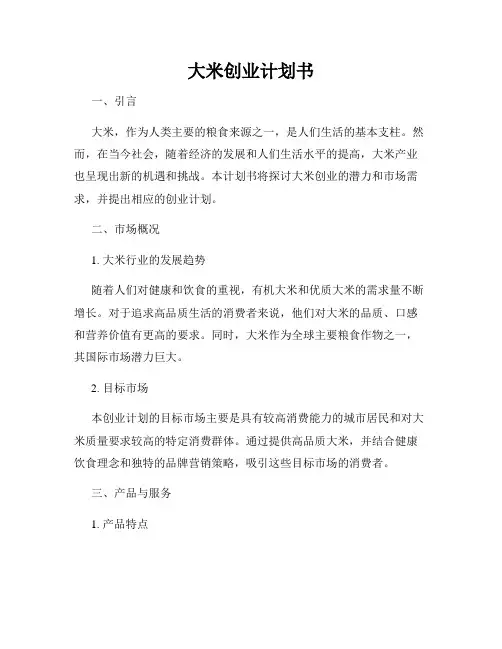 大米创业计划书

一、引言

大米，作为人类主要的粮食来源之一，是人们生活的基本支柱。然而，在当今社会，随着经济的发展和人们生活水平的提高，大米产业也呈现出新的机遇和挑战。本计划书将探讨大米创业的潜力和市场需求，并提出相应的创业计划。

二、市场概况

1. 大米行业的发展趋势

随着人们对健康和饮食的重视，有机大米和优质大米的需求量不断增长。对于追求高品质生活的消费者来说，他们对大米的品质、口感和营养价值有更高的要求。同时，大米作为全球主要粮食作物之一，其国际市场潜力巨大。

2. 目标市场

本创业计划的目标市场主要是具有较高消费能力的城市居民和对大米质量要求较高的特定消费群体。通过提供高品质大米，并结合健康饮食理念和独特的品牌营销策略，吸引这些目标市场的消费者。

三、产品与服务

1. 产品特点